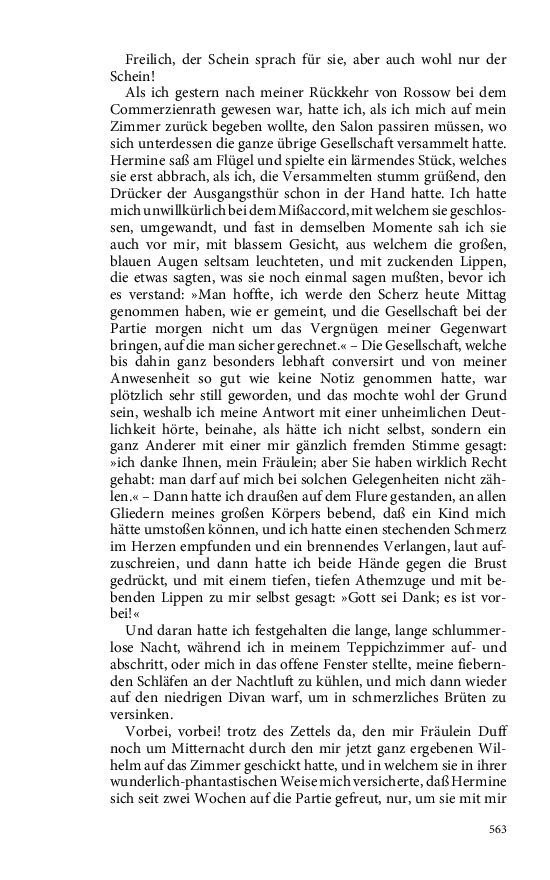 Freilich, der Schein sprach für sie, aber auch wohl nur der Schein!

Als ich gestern nach meiner Rückkehr von Rossow bei dem Commerzienrath gewesen war, hatte ich, als ich mich auf mein Zimmer zurück begeben wollte, den Salon passiren müssen, wo sich unterdessen die ganze übrige Gesellschaft versammelt hatte. Hermine saß am Flügel und spielte ein lärmendes Stück, welches sie erst abbrach, als ich, die Versammelten stumm grüßend, den Drücker der Ausgangsthür schon in der Hand hatte. Ich hatte mich unwillkürlich bei dem Mißaccord, mit welchem sie geschlossen, umgewandt, und fast in demselben Momente sah ich sie auch vor mir, mit blassem Gesicht, aus welchem die großen, blauen Augen seltsam leuchteten, und mit zuckenden Lippen, die etwas sagten, was sie noch einmal sagen mußten, bevor ich es verstand: »Man hoffte, ich werde den Scherz heute Mittag genommen haben, wie er gemeint, und die Gesellschaft bei der Partie morgen nicht um das Vergnügen meiner Gegenwart bringen, auf die man sicher gerechnet.« – Die Gesellschaft, welche bis dahin ganz besonders lebhaft conversirt und von meiner Anwesenheit so gut wie keine Notiz genommen hatte, war plötzlich sehr still geworden, und das mochte wohl der Grund sein, weshalb ich meine Antwort mit einer unheimlichen Deutlichkeit hörte, beinahe, als hätte ich nicht selbst, sondern ein ganz Anderer mit einer mir gänzlich fremden Stimme gesagt: »ich danke Ihnen, mein Fräulein; aber Sie haben wirklich Recht gehabt: man darf auf mich bei solchen Gelegenheiten nicht zählen.« – Dann hatte ich draußen auf dem Flure gestanden, an allen Gliedern meines großen Körpers bebend, daß ein Kind mich hätte umstoßen können, und ich hatte einen stechenden Schmerz im Herzen empfunden und ein brennendes Verlangen, laut aufzuschreien, und dann hatte ich beide Hände gegen die Brust gedrückt, und mit einem tiefen, tiefen Athemzuge und mit bebenden Lippen zu mir selbst gesagt: »Gott sei Dank; es ist vorbei!«

Und daran hatte ich festgehalten die lange, lange schlummerlose Nacht, während ich in meinem Teppichzimmer auf- und abschritt, oder mich in das offene Fenster stellte, meine fiebernden Schläfen an der Nachtluft zu kühlen, und mich dann wieder auf den niedrigen Divan warf, um in schmerzliches Brüten zu versinken.

Vorbei, vorbei! trotz des Zettels da, den mir Fräulein Duff noch um Mitternacht durch den mir jetzt ganz ergebenen Wilhelm auf das Zimmer geschickt hatte, und in welchem sie in ihrer wunderlich-phantastischen Weise mich versicherte, daß Hermine sich seit zwei Wochen auf die Partie gefreut, nur, um sie mit mir

563